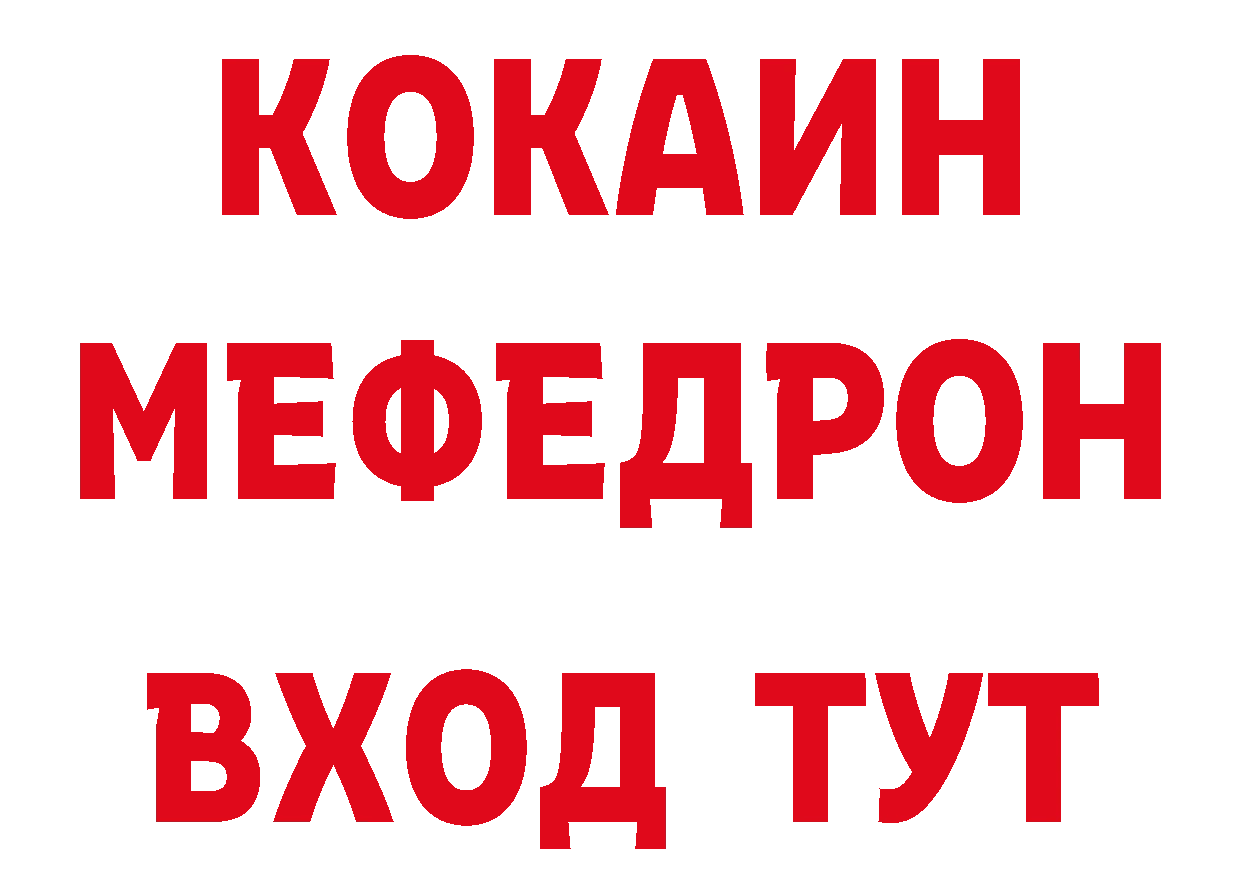 КОКАИН
МЕФЕДРОН
ВХОД ТУТ